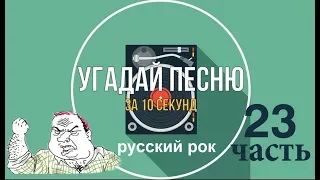 УГАДАЙ ПЕСНЮ
ЗА 10 СЕКУНД
русский рок
23 часть